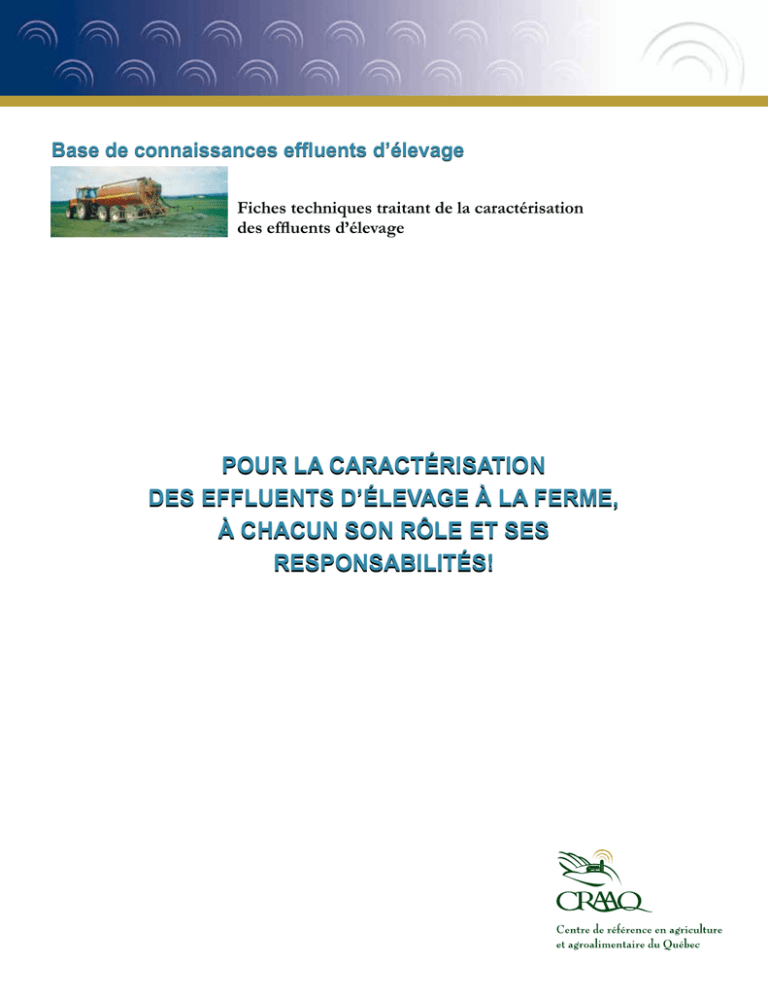 Base de connaissances effluents d'élevage

Fiches techniques traitant de la caractérisation des effluents d'élevage

POUR LA CARACTÉRISATION DES EFFLUENTS D'ÉLEVAGE À LA FERME, À CHACUN SON RÔLE ET SES RESPONSABILITÉS!

CRAAQ
Centre de référence en agriculture et agroalimentaire du Québec